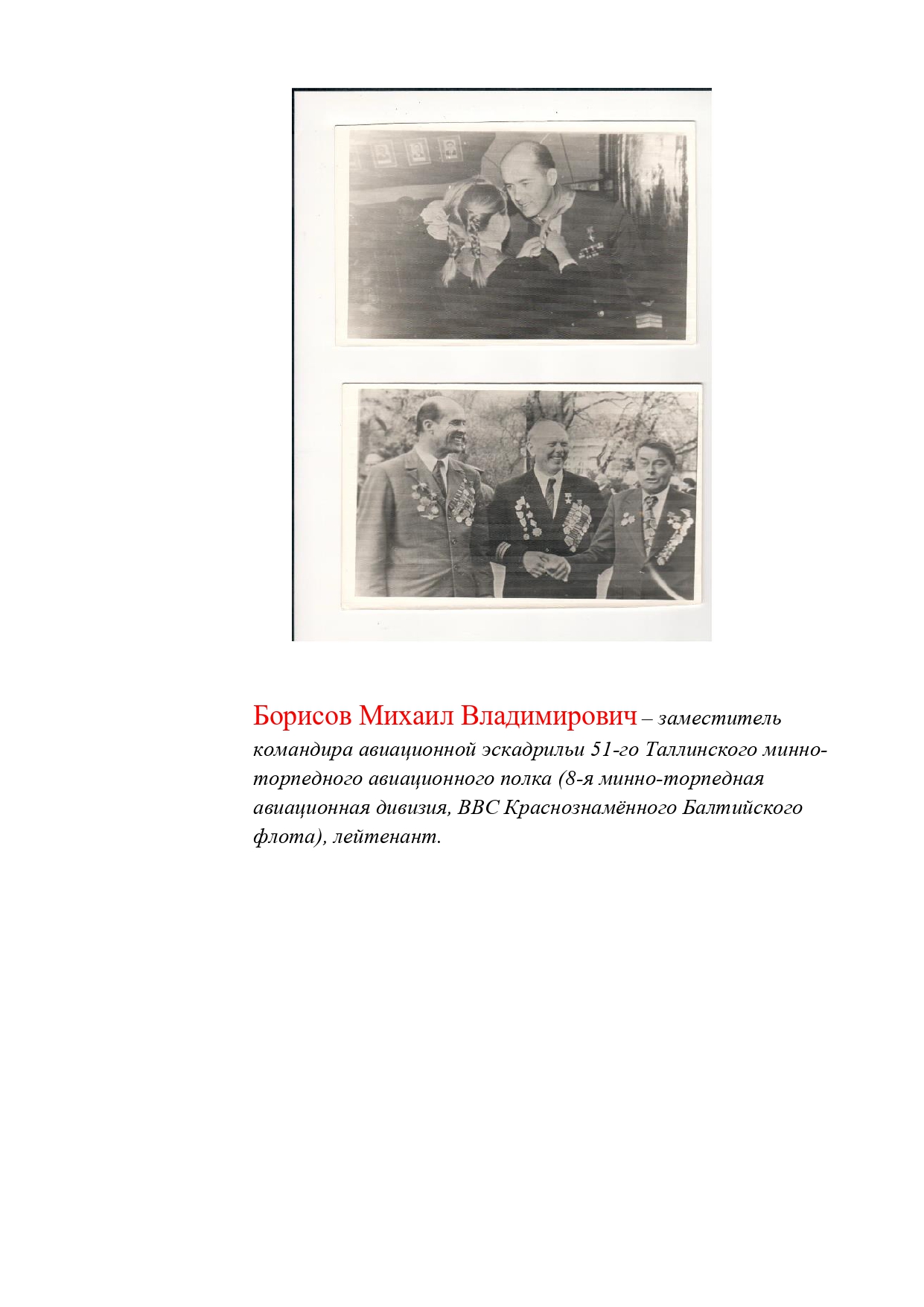 Борисов Михаил Владимирович – заместитель командира авиационной эскадрильи 51-го Таллинского минно-торпедного авиационного полка (8-я минно-торпедная авиационная дивизия, ВВС Краснознамённого Балтийского флота), лейтенант.